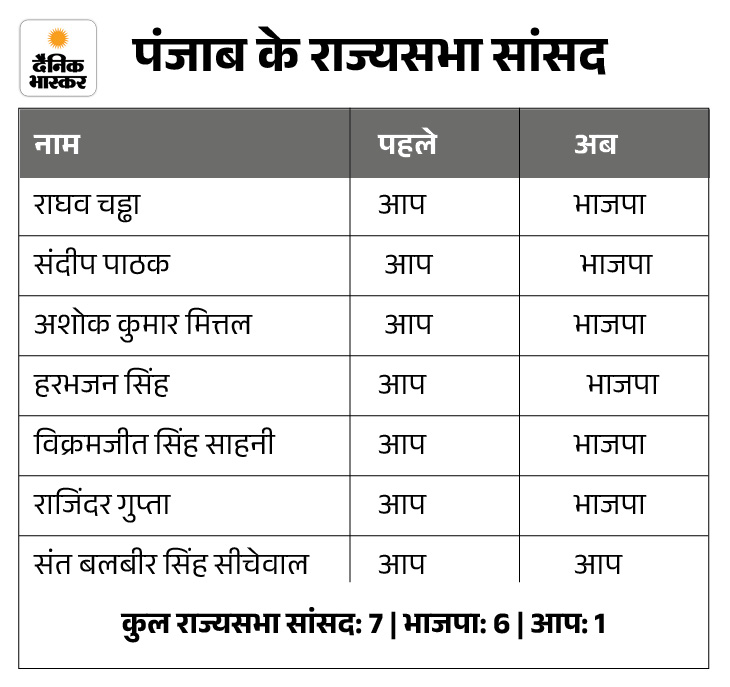 दैनिक भास्कर

पंजाब के राज्यसभा सांसद

| नाम | पहले | अब |
|---|---|---|
| राघव चड्ढा | आप | भाजपा |
| संदीप पाठक | आप | भाजपा |
| अशोक कुमार मित्तल | आप | भाजपा |
| हरभजन सिंह | आप | भाजपा |
| विक्रमजीत सिंह साहनी | आप | भाजपा |
| राजिंदर गुप्ता | आप | भाजपा |
| संत बलबीर सिंह सीचेवाल | आप | आप |

कुल राज्यसभा सांसद: 7 | भाजपा: 6 | आप: 1